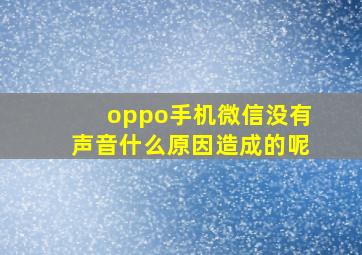 oppo手机微信没有声音什么原因造成的呢